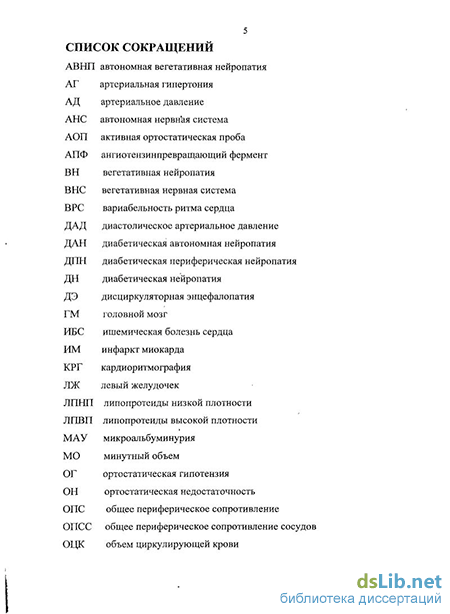 5

СПИСОК СОКРАЩЕНИЙ

АВНП автономная вегетативная нейропатия
АГ артериальная гипертония
АД артериальное давление
АНС автономная нервная система
АОП активная ортостатическая проба
АПФ ангиотензинпревращающий фермент
ВН вегетативная нейропатия
ВНС вегетативная нервная система
ВРС вариабельность ритма сердца
ДАД диастолическое артериальное давление
ДАН диабетическая автономная нейропатия
ДПН диабетическая периферическая нейропатия
ДН диабетическая нейропатия
ДЭ дисциркуляторная энцефалопатия
ГМ головной мозг
ИБС ишемическая болезнь сердца
ИМ инфаркт миокарда
КРГ кардиоритмография
ЛЖ левый желудочек
ЛПНП липопротеиды низкой плотности
ЛПВП липопротеиды высокой плотности
МАУ микроальбуминурия
МО минутный объем
ОГ ортостатическая гипотензия
ОН ортостатическая недостаточность
ОПС общее периферическое сопротивление
ОПСС общее периферическое сопротивление сосудов
ОЦК объем циркулирующей крови

dsLib.net
библиотека диссертаций